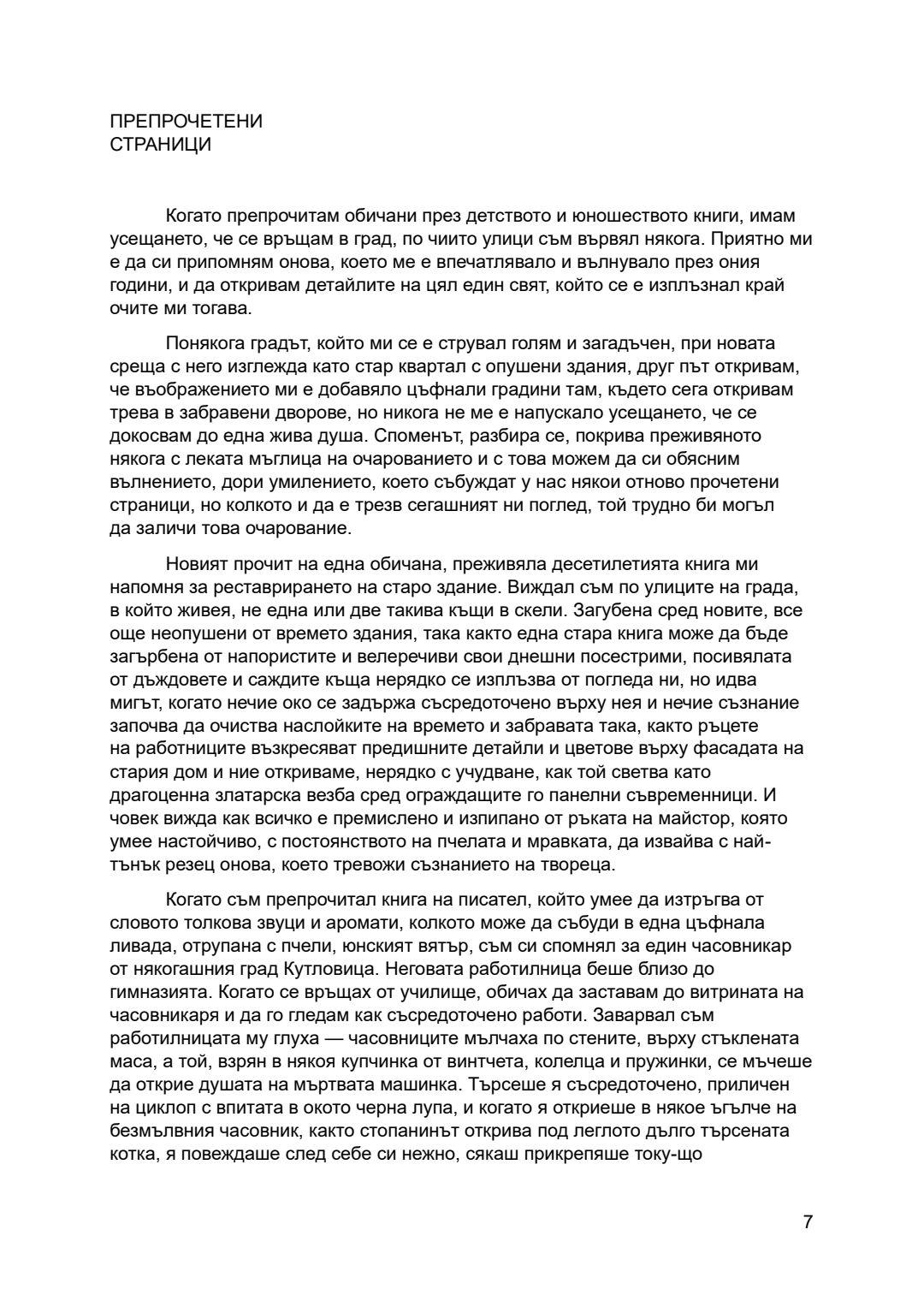 ПРЕПРОЧЕТЕНИ
СТРАНИЦИ

Когато препрочитам обичани през детството и юношеството книги, имам усещането, че се връщам в град, по чиито улици съм вървял някога. Приятно ми е да си припомням онова, което ме е впечатлявало и вълнувало през ония години, и да откривам детайлите на цял един свят, който се е изплъзнал край очите ми тогава.

Понякога градът, който ми се е струвал голям и загадъчен, при новата среща с него изглежда като стар квартал с опушени здания, друг път откривам, че въображението ми е добавяло цъфнали градини там, където сега откривам трева в забравени дворове, но никога не ме е напускало усещането, че се докосвам до една жива душа. Споменът, разбира се, покрива преживяното някога с леката мъглица на очарованието и с това можем да си обясним вълнението, дори умилението, което събуждат у нас някои отново прочетени страници, но колкото и да е трезв сегашният ни поглед, той трудно би могъл да заличи това очарование.

Новият прочит на една обичана, преживяла десетилетията книга ми напомня за реставрирането на старо здание. Виждал съм по улиците на града, в който живея, не една или две такива къщи в скели. Загубена сред новите, все още неопушени от времето здания, така както една стара книга може да бъде загърбена от напористите и велеречиви свои днешни посестрими, посивялата от дъждовете и саждите къща нерядко се изплъзва от погледа ни, но идва мигът, когато нечие око се задържа съсредоточено върху нея и нечие съзнание започва да очиства наслойките на времето и забравата така, както ръцете на работниците възкресяват предишните детайли и цветове върху фасадата на стария дом и ние откриваме, нерядко с учудване, как той светва като драгоценна златарска везба сред ограждащите го панелни съвременници. И човек вижда как всичко е премислено и изпипано от ръката на майстор, която умее настойчиво, с постоянството на пчелата и мравката, да извайва с най-тънък резец онова, което тревожи съзнанието на твореца.

Когато съм препрочитал книга на писател, който умее да изтръгва от словото толкова звуци и аромати, колкото може да събуди в една цъфнала ливада, отрупана с пчели, юнският вятър, съм си спомнял за един часовникар от някогашния град Кутловица. Неговата работилница беше близо до гимназията. Когато се връщах от училище, обичах да заставам до витрината на часовникаря и да го гледам как съсредоточено работи. Заварвал съм работилницата му глуха — часовниците мълчаха по стените, върху стъклената маса, а той, взрян в някоя купчинка от винтчета, колелца и пружинки, се мъчеше да открие душата на мъртвата машинка. Търсеше я съсредоточено, приличен на циклоп с впитата в окото черна лупа, и когато я откриеше в някое ъгълче на безмълвния часовник, както стопанинът открива под леглото дълго търсената котка, я повеждаше след себе си нежно, сякаш прикрепяше току-що

7